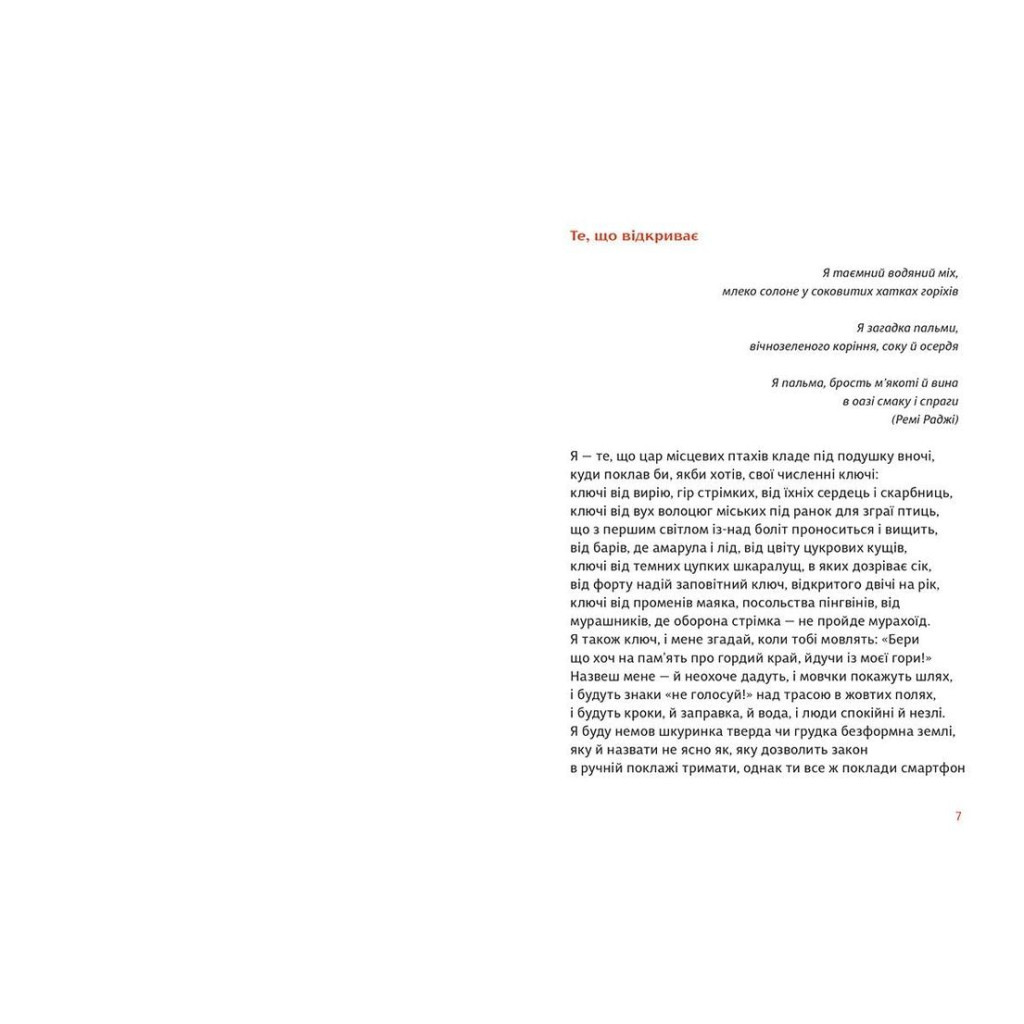 Те, що відкриває

Я таємний водяний міх,
млеко солоне у соковитих хатках горіхів

Я загадка пальми,
вічнозеленого коріння, соку й осердя

Я пальма, брость м'якоті й вина
в оазі смаку і спраги
(Ремі Раджі)

Я — те, що цар місцевих птахів кладе під подушку вночі,
куди поклав би, якби хотів, свої численні ключі:
ключі від вирію, гір стрімких, від їхніх сердець і скарбниць,
ключі від вух волоцюг міських під ранок для зграї птиць,
що з першим світлом із-над боліт проноситься і вищить,
від барів, де амарула і лід, від цвіту цукрових кущів,
ключі від темних цупких шкаралущ, в яких дозріває сік,
від форту надій заповітний ключ, відкритого двічі на рік,
ключі від променів маяка, посольства пінгвінів, від
мурашників, де оборона стрімка — не пройде мурахоїд.
Я також ключ, і мене згадай, коли тобі мовлять: «Бери
що хоч на пам'ять про гордий край, йдучи із моєї гори!»
Назвеш мене — й неохоче дадуть, і мовчки покажуть шлях,
і будуть знаки «не голосуй!» над трасою в жовтих полях,
і будуть кроки, й заправка, й вода, і люди спокійні й незлі.
Я буду немов шкуринка тверда чи грудка безформна землі,
яку й назвати не ясно як, яку дозволить закон
в ручній поклажі тримати, однак ти все ж поклади смартфон

7